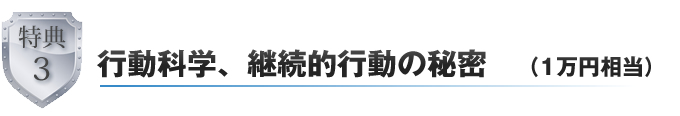 特典
3

行動科学、継続的行動の秘密　（1万円相当）